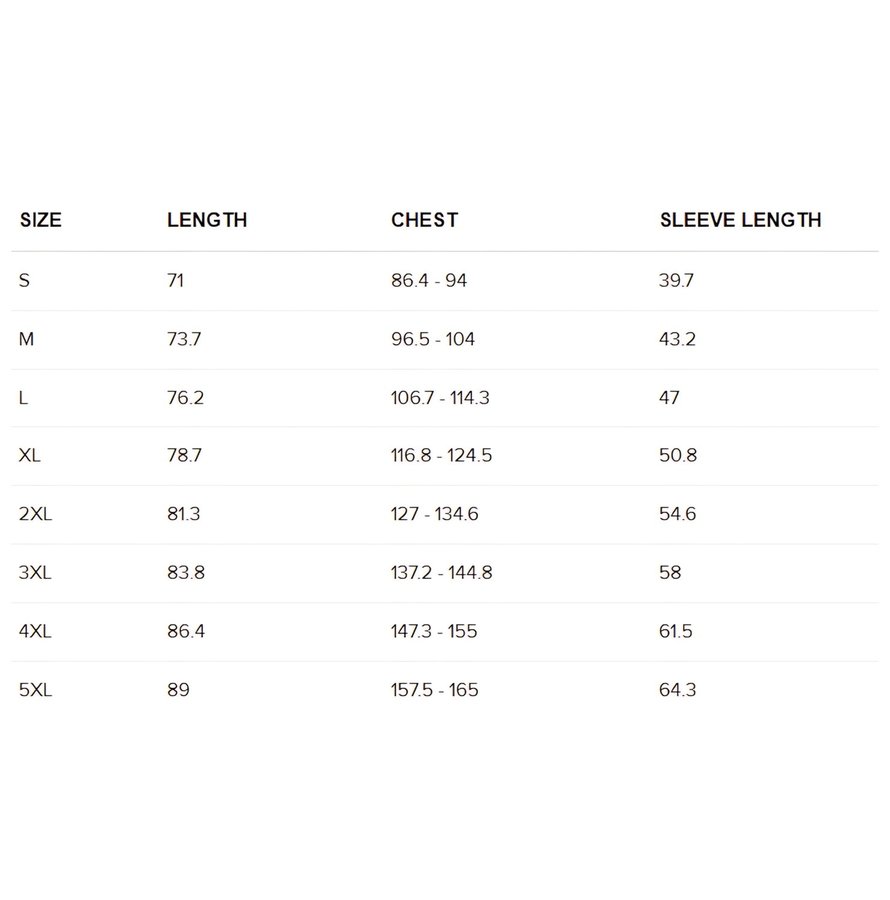 | SIZE | LENGTH | CHEST | SLEEVE LENGTH |
|---|---|---|---|
| S | 71 | 86.4 - 94 | 39.7 |
| M | 73.7 | 96.5 - 104 | 43.2 |
| L | 76.2 | 106.7 - 114.3 | 47 |
| XL | 78.7 | 116.8 - 124.5 | 50.8 |
| 2XL | 81.3 | 127 - 134.6 | 54.6 |
| 3XL | 83.8 | 137.2 - 144.8 | 58 |
| 4XL | 86.4 | 147.3 - 155 | 61.5 |
| 5XL | 89 | 157.5 - 165 | 64.3 |